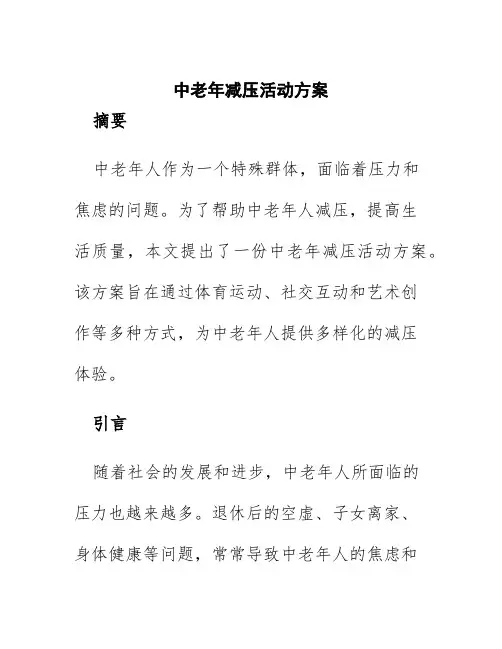 中老年减压活动方案

摘要

中老年人作为一个特殊群体，面临着压力和焦虑的问题。为了帮助中老年人减压，提高生活质量，本文提出了一份中老年减压活动方案。该方案旨在通过体育运动、社交互动和艺术创作等多种方式，为中老年人提供多样化的减压体验。

引言

随着社会的发展和进步，中老年人所面临的压力也越来越多。退休后的空虚、子女离家、身体健康等问题，常常导致中老年人的焦虑和